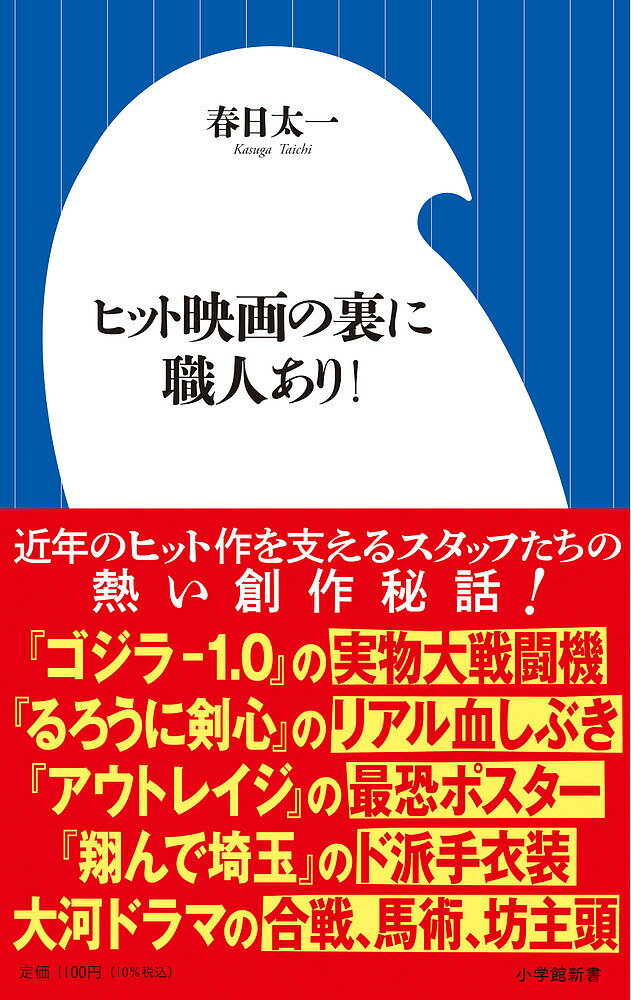 春日太一
Kasuga Taichi

ヒット映画の裏に
職人あり！

近年のヒット作を支えるスタッフたちの
熱い創作秘話！
『ゴジラ-1.0』の実物大戦闘機
『るろうに剣心』のリアル血しぶき
『アウトレイジ』の最恐ポスター
『翔んで埼玉』のド派手衣装
大河ドラマの合戦、馬術、坊主頭

定価 1100円（10%税込）
小学館新書